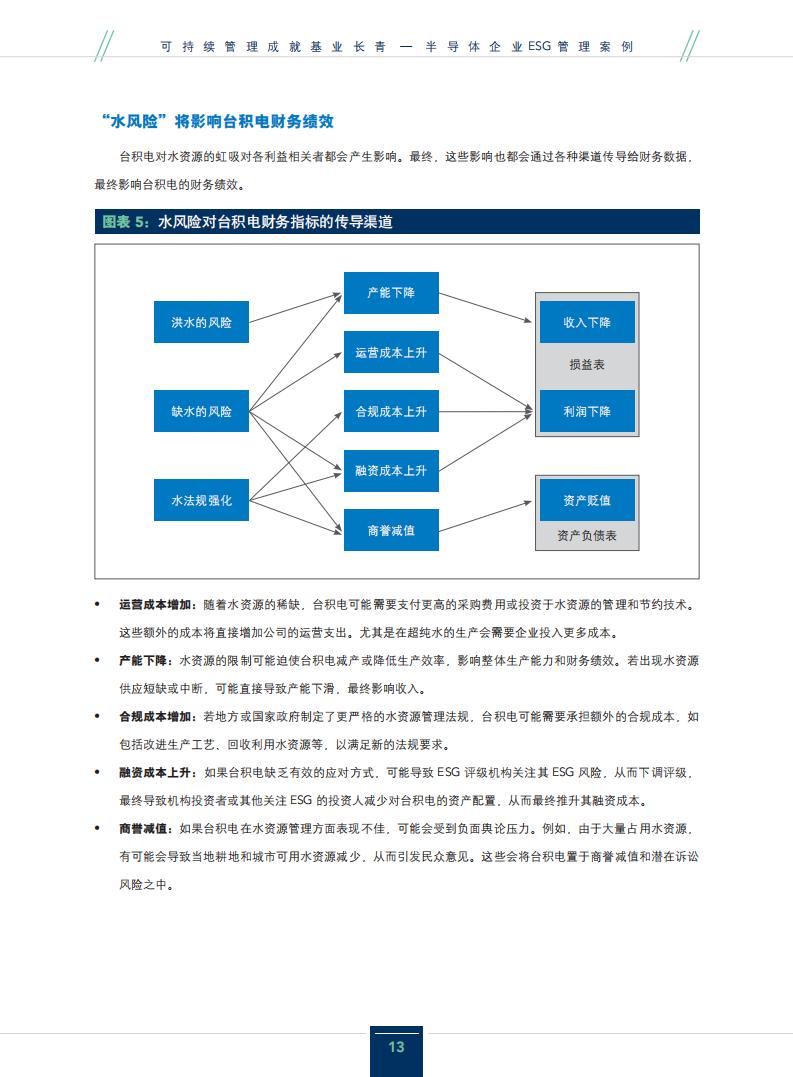 可持续管理成就基业长青 — 半导体企业ESG管理案例

“水风险”将影响台积电财务绩效

台积电对水资源的虹吸对各利益相关者都会产生影响。最终，这些影响也都会通过各种渠道传导给财务数据，最终影响台积电的财务绩效。

图表 5：水风险对台积电财务指标的传导渠道

洪水的风险

缺水的风险

水法规强化

产能下降

运营成本上升

合规成本上升

融资成本上升

商誉减值

收入下降

损益表

利润下降

资产贬值

资产负债表

• 运营成本增加：随着水资源的稀缺，台积电可能需要支付更高的采购费用或投资于水资源的管理和节约技术。这些额外的成本将直接增加公司的运营支出。尤其是在超纯水的生产会需要企业投入更多成本。

• 产能下降：水资源的限制可能迫使台积电减产或降低生产效率，影响整体生产能力和财务绩效。若出现水资源供应短缺或中断，可能直接导致产能下滑，最终影响收入。

• 合规成本增加：若地方或国家政府制定了更严格的水资源管理法规，台积电可能需要承担额外的合规成本，如包括改进生产工艺、回收利用水资源等，以满足新的法规要求。

• 融资成本上升：如果台积电缺乏有效的应对方式，可能导致 ESG 评级机构关注其 ESG 风险，从而下调评级，最终导致机构投资者或其他关注 ESG 的投资人减少对台积电的资产配置，从而最终推升其融资成本。

• 商誉减值：如果台积电在水资源管理方面表现不佳，可能会受到负面舆论压力。例如，由于大量占用水资源，有可能会导致当地耕地和城市可用水资源减少，从而引发民众意见。这些会将台积电置于商誉减值和潜在诉讼风险之中。

13